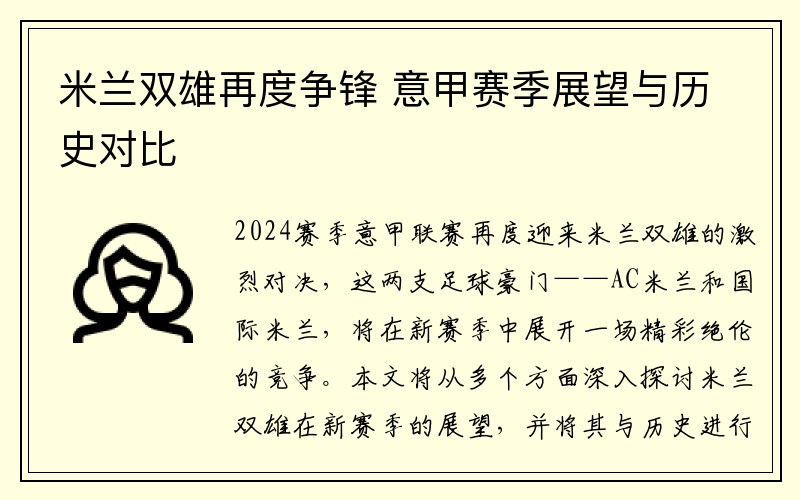 米兰双雄再度争锋 意甲赛季展望与历史对比

2024赛季意甲联赛再度迎来米兰双雄的激烈对决，这两支足球豪门——AC米兰和国际米兰，将在新赛季中展开一场精彩绝伦的竞争。本文将从多个方面深入探讨米兰双雄在新赛季的展望，并将其与历史进行